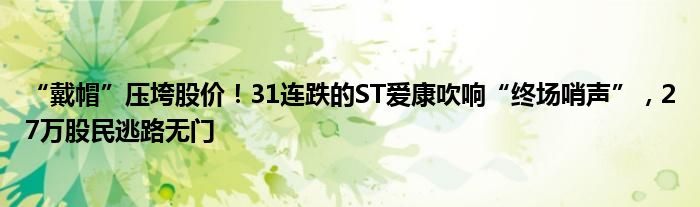 “戴帽”压垮股价！31连跌的ST爱康吹响“终场哨声”，27万股民逃路无门